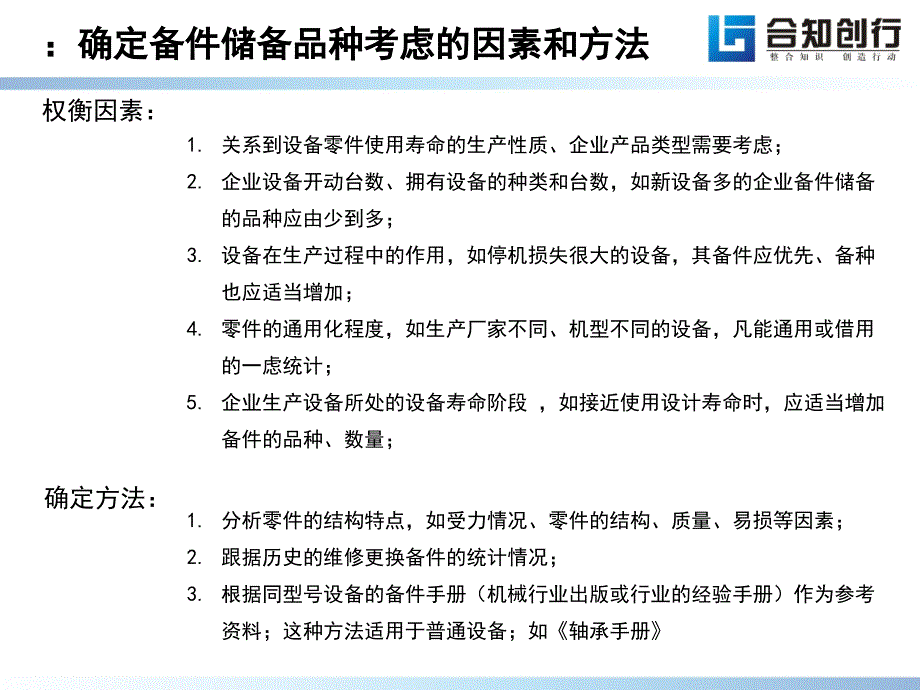 ：确定备件储备品种考虑的因素和方法

合知创行
整合知识 创造行动

权衡因素：

1. 关系到设备零件使用寿命的生产性质、企业产品类型需要考虑；
2. 企业设备开动台数、拥有设备的种类和台数，如新设备多的企业备件储备的品种应由少到多；
3. 设备在生产过程中的作用，如停机损失很大的设备，其备件应优先、备种也应适当增加；
4. 零件的通用化程度，如生产厂家不同、机型不同的设备，凡能通用或借用的一虑统计；
5. 企业生产设备所处的设备寿命阶段 ，如接近使用设计寿命时，应适当增加备件的品种、数量；

确定方法：

1. 分析零件的结构特点，如受力情况、零件的结构、质量、易损等因素；
2. 跟据历史的维修更换备件的统计情况；
3. 根据同型号设备的备件手册（机械行业出版或行业的经验手册）作为参考资料；这种方法适用于普通设备；如《轴承手册》